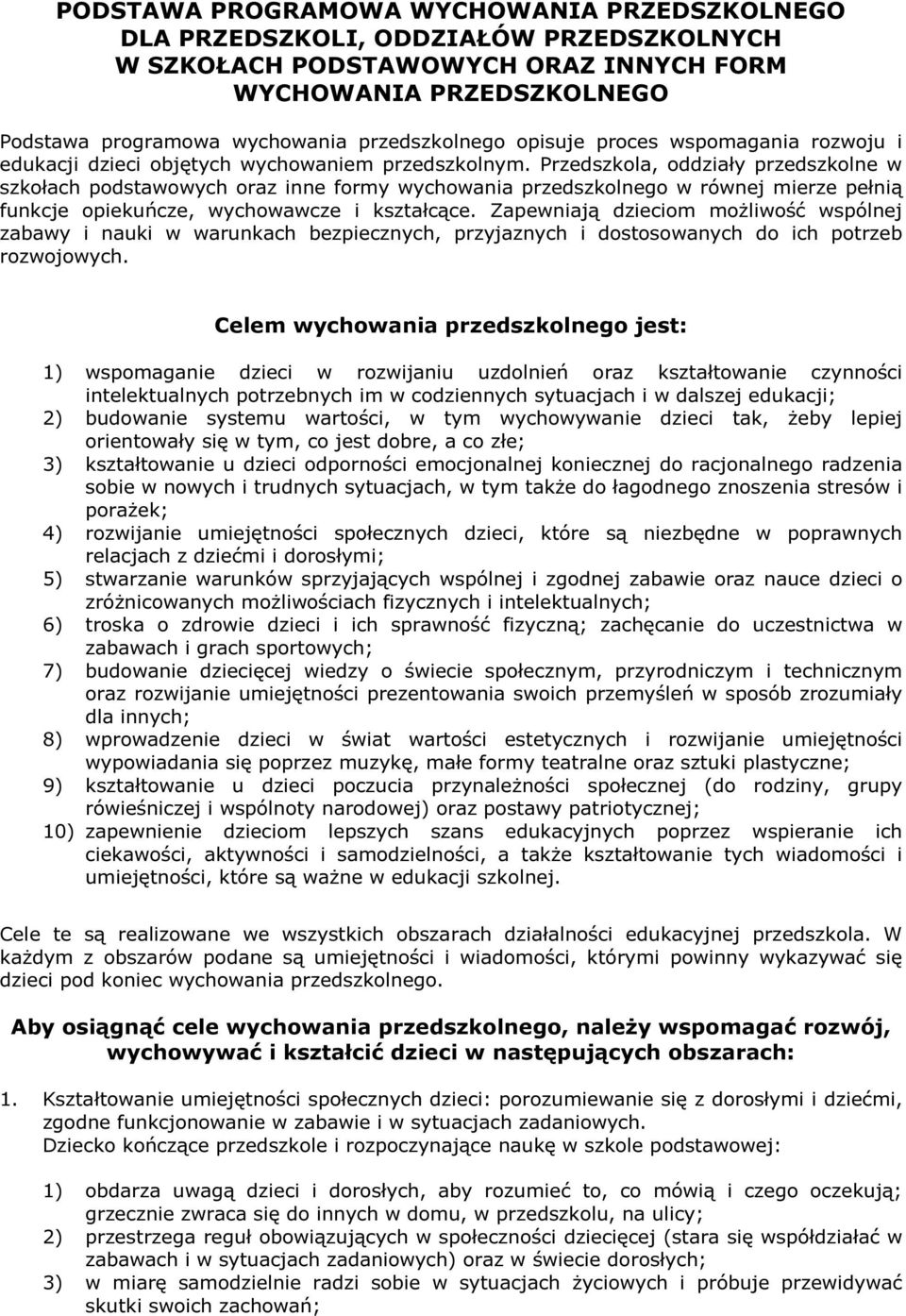 PODSTAWA PROGRAMOWA WYCHOWANIA PRZEDSZKOLNEGO DLA PRZEDSZKOLI, ODDZIAŁÓW PRZEDSZKOLNYCH W SZKOŁACH PODSTAWOWYCH ORAZ INNYCH FORM WYCHOWANIA PRZEDSZKOLNEGO

Podstawa programowa wychowania przedszkolnego opisuje proces wspomagania rozwoju i edukacji dzieci objętych wychowaniem przedszkolnym. Przedszkola, oddziały przedszkolne w szkołach podstawowych oraz inne formy wychowania przedszkolnego w równej mierze pełnią funkcje opiekuńcze, wychowawcze i kształcące. Zapewniają dzieciom możliwość wspólnej zabawy i nauki w warunkach bezpiecznych, przyjaznych i dostosowanych do ich potrzeb rozwojowych.

Celem wychowania przedszkolnego jest:

1) wspomaganie dzieci w rozwijaniu uzdolnień oraz kształtowanie czynności intelektualnych potrzebnych im w codziennych sytuacjach i w dalszej edukacji;
2) budowanie systemu wartości, w tym wychowywanie dzieci tak, żeby lepiej orientowały się w tym, co jest dobre, a co złe;
3) kształtowanie u dzieci odporności emocjonalnej koniecznej do racjonalnego radzenia sobie w nowych i trudnych sytuacjach, w tym także do łagodnego znoszenia stresów i porażek;
4) rozwijanie umiejętności społecznych dzieci, które są niezbędne w poprawnych relacjach z dziećmi i dorosłymi;
5) stwarzanie warunków sprzyjających wspólnej i zgodnej zabawie oraz nauce dzieci o zróżnicowanych możliwościach fizycznych i intelektualnych;
6) troska o zdrowie dzieci i ich sprawność fizyczną; zachęcanie do uczestnictwa w zabawach i grach sportowych;
7) budowanie dziecięcej wiedzy o świecie społecznym, przyrodniczym i technicznym oraz rozwijanie umiejętności prezentowania swoich przemyśleń w sposób zrozumiały dla innych;
8) wprowadzenie dzieci w świat wartości estetycznych i rozwijanie umiejętności wypowiadania się poprzez muzykę, małe formy teatralne oraz sztuki plastyczne;
9) kształtowanie u dzieci poczucia przynależności społecznej (do rodziny, grupy rówieśniczej i wspólnoty narodowej) oraz postawy patriotycznej;
10) zapewnienie dzieciom lepszych szans edukacyjnych poprzez wspieranie ich ciekawości, aktywności i samodzielności, a także kształtowanie tych wiadomości i umiejętności, które są ważne w edukacji szkolnej.

Cele te są realizowane we wszystkich obszarach działalności edukacyjnej przedszkola. W każdym z obszarów podane są umiejętności i wiadomości, którymi powinny wykazywać się dzieci pod koniec wychowania przedszkolnego.

Aby osiągnąć cele wychowania przedszkolnego, należy wspomagać rozwój, wychowywać i kształcić dzieci w następujących obszarach:

1. Kształtowanie umiejętności społecznych dzieci: porozumiewanie się z dorosłymi i dziećmi, zgodne funkcjonowanie w zabawie i w sytuacjach zadaniowych.
Dziecko kończące przedszkole i rozpoczynające naukę w szkole podstawowej:

1) obdarza uwagą dzieci i dorosłych, aby rozumieć to, co mówią i czego oczekują; grzecznie zwraca się do innych w domu, w przedszkolu, na ulicy;
2) przestrzega reguł obowiązujących w społeczności dziecięcej (stara się współdziałać w zabawach i w sytuacjach zadaniowych) oraz w świecie dorosłych;
3) w miarę samodzielnie radzi sobie w sytuacjach życiowych i próbuje przewidywać skutki swoich zachowań;